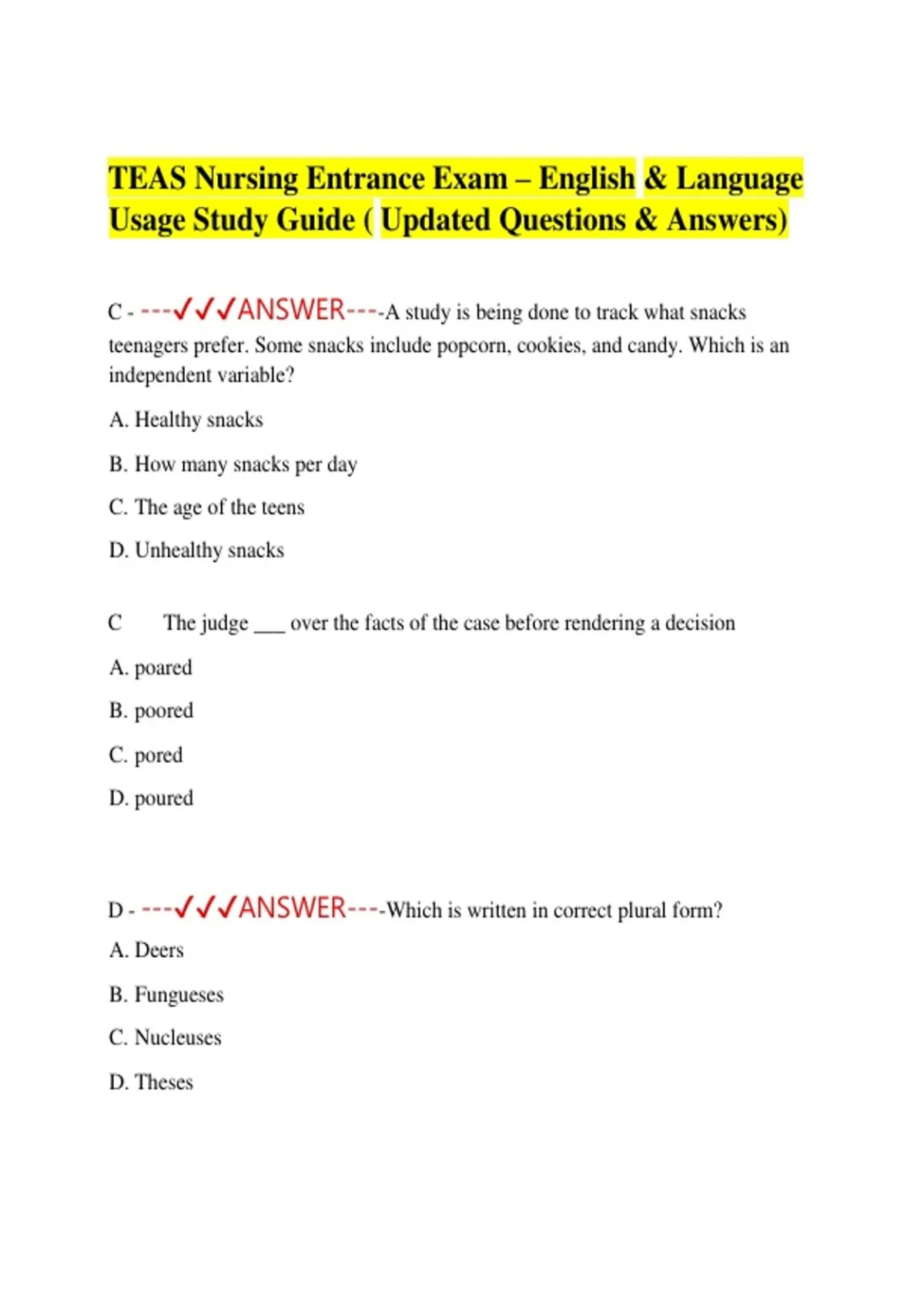 TEAS Nursing Entrance Exam – English & Language Usage Study Guide ( Updated Questions & Answers)

C - ---✓✓✓ANSWER----A study is being done to track what snacks teenagers prefer. Some snacks include popcorn, cookies, and candy. Which is an independent variable?

A. Healthy snacks

B. How many snacks per day

C. The age of the teens

D. Unhealthy snacks

C The judge ___ over the facts of the case before rendering a decision

A. poared

B. poored

C. pored

D. poured

D - ---✓✓✓ANSWER----Which is written in correct plural form?

A. Deers

B. Fungueses

C. Nucleuses

D. Theses